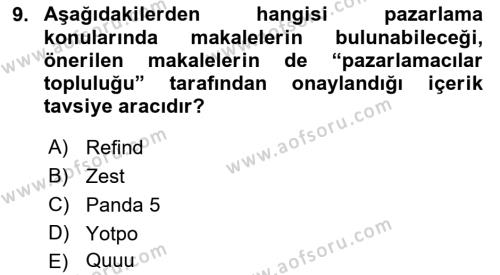 9. Aşağıdakilerden hangisi pazarlama konularında makalelerin bulunabileceği, önerilen makalelerin de “pazarlamacılar topluluğu” tarafından onaylandığı içerik tavsiye aracıdır?

A) Refind
B) Zest
C) Panda 5
D) Yotpo
E) Quuu

www.aofsoru.com